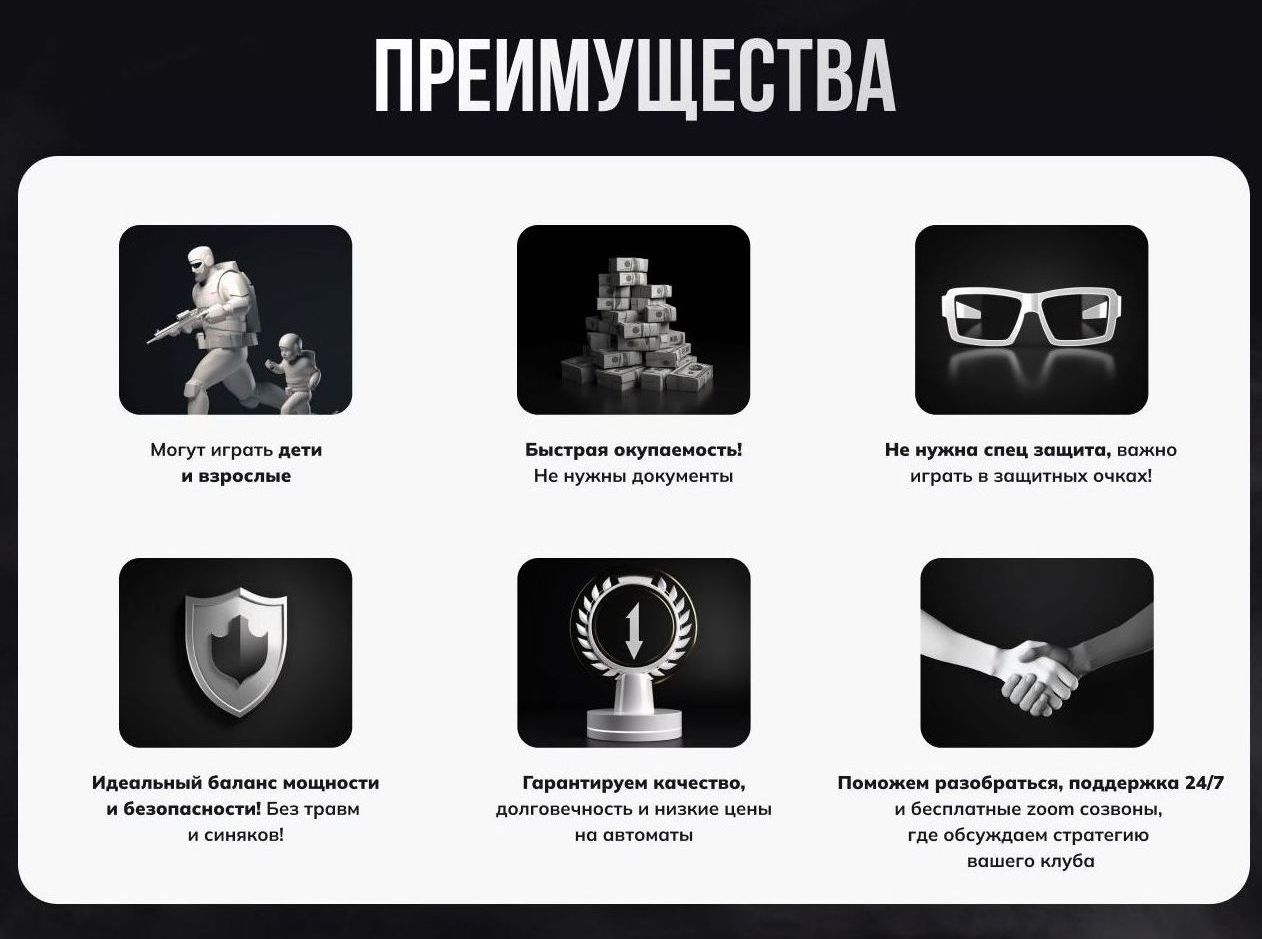 ПРЕИМУЩЕСТВА

Могут играть дети и взрослые

Быстрая окупаемость! Не нужны документы

Не нужна спец защита, важно играть в защитных очках!

Идеальный баланс мощности и безопасности! Без травм и синяков!

Гарантируем качество, долговечность и низкие цены на автоматы

Поможем разобраться, поддержка 24/7 и бесплатные zoom созвоны, где обсуждаем стратегию вашего клуба